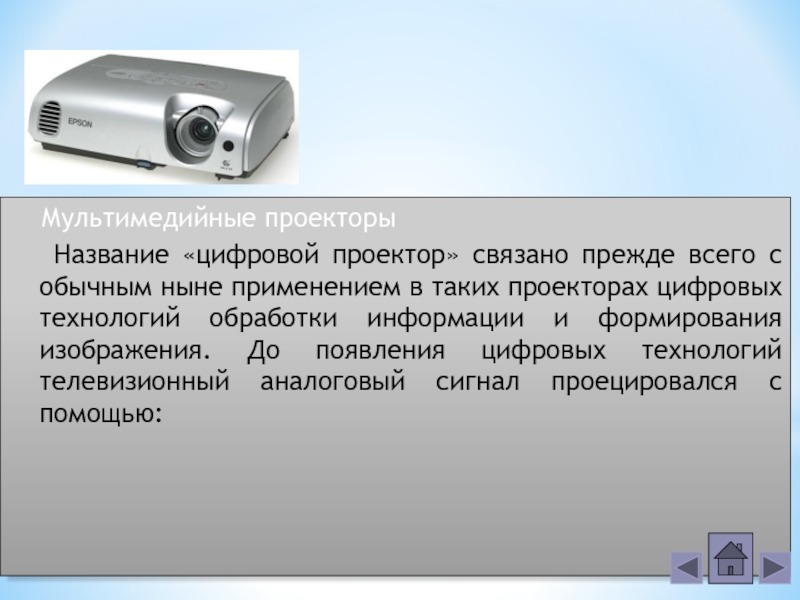 EPSON

Мультимедийные проекторы

Название «цифровой проектор» связано прежде всего с обычным ныне применением в таких проекторах цифровых технологий обработки информации и формирования изображения. До появления цифровых технологий телевизионный аналоговый сигнал проецировался с помощью: